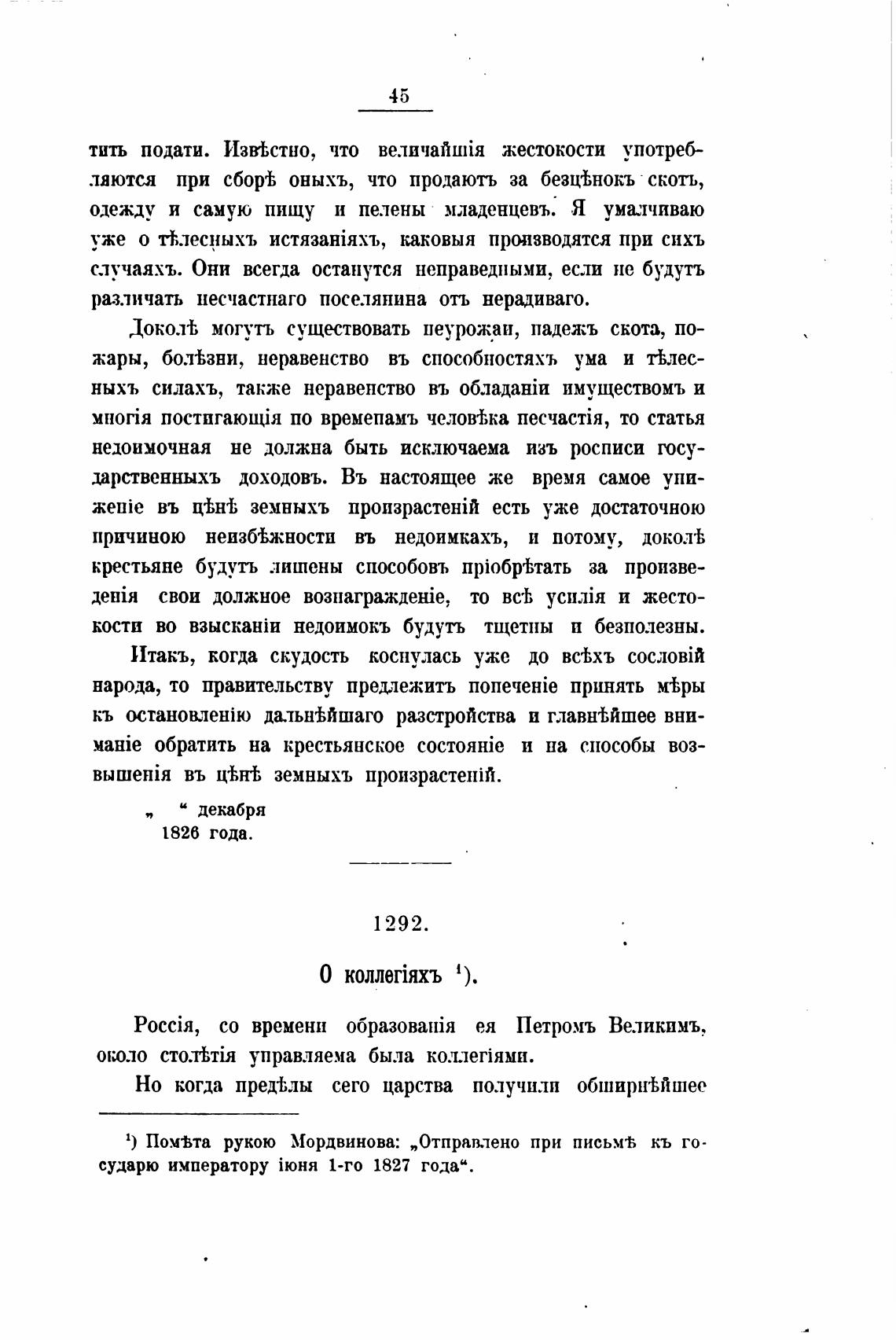 45

тить подати. Извѣстно, что величайшія жестокости употребляются при сборѣ оныхъ, что продаютъ за безцѣнокъ скотъ, одежду и самую пищу и пелены младенцевъ. Я умалчиваю уже о тѣлесныхъ истязаніяхъ, каковыя производятся при сихъ случаяхъ. Они всегда останутся неправедными, если не будутъ различать несчастнаго поселянина отъ нерадиваго.

Доколѣ могутъ существовать неурожаи, падежъ скота, пожары, болѣзни, неравенство въ способностяхъ ума и тѣлесныхъ силахъ, также неравенство въ обладаніи имуществомъ и многія постигающія по временамъ человѣка несчастія, то статья недоимочная не должна быть исключаема изъ росписи государственныхъ доходовъ. Въ настоящее же время самое униженіе въ цѣнѣ земныхъ произрастеній есть уже достаточною причиною неизбѣжности въ недоимкахъ, и потому, доколѣ крестьяне будутъ лишены способовъ пріобрѣтать за произведенія свои должное вознагражденіе, то всѣ усилія и жестокости во взысканіи недоимокъ будутъ тщетны и безполезны.

Итакъ, когда скудость коснулась уже до всѣхъ сословій народа, то правительству предлежитъ попеченіе принять мѣры къ остановленію дальнѣйшаго разстройства и главнѣйшее вниманіе обратить на крестьянское состояніе и на способы возвышенія въ цѣнѣ земныхъ произрастеній.

„ “ декабря
1826 года.

1292.

О коллегіяхъ ¹).

Россія, со времени образованія ея Петромъ Великимъ, около столѣтія управляема была коллегіями.

Но когда предѣлы сего царства получили обширнѣйшее

¹) Помѣта рукою Мордвинова: „Отправлено при письмѣ къ государю императору іюня 1-го 1827 года“.